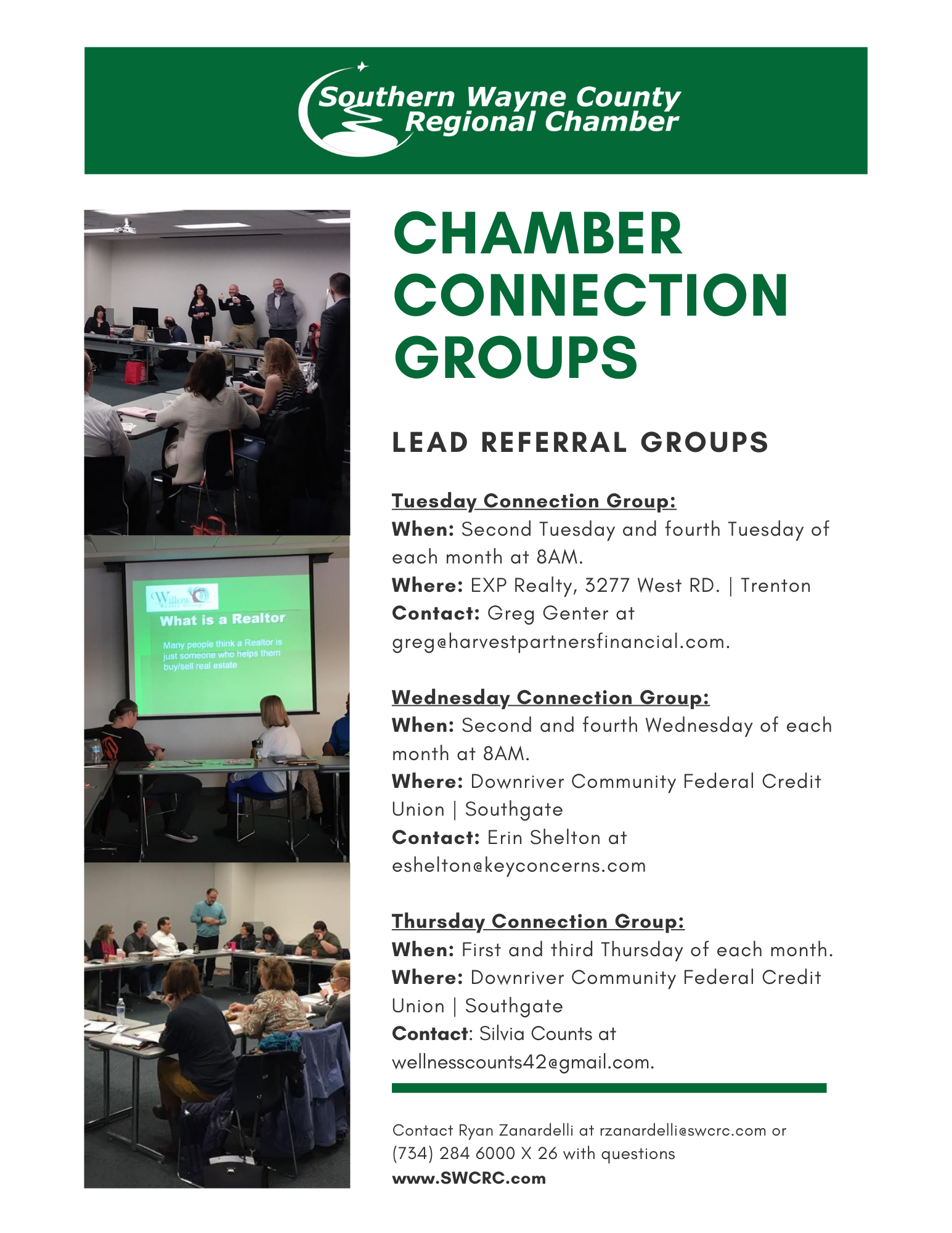 Southern Wayne County Regional Chamber

Willow Realty Group

What is a Realtor

Many people think a Realtor is just someone who helps them buy/sell real estate

CHAMBER CONNECTION GROUPS

LEAD REFERRAL GROUPS

Tuesday Connection Group:
When: Second Tuesday and fourth Tuesday of each month at 8AM.
Where: EXP Realty, 3277 West RD. | Trenton
Contact: Greg Genter at greg@harvestpartnersfinancial.com.

Wednesday Connection Group:
When: Second and fourth Wednesday of each month at 8AM.
Where: Downriver Community Federal Credit Union | Southgate
Contact: Erin Shelton at eshelton@keyconcerns.com

Thursday Connection Group:
When: First and third Thursday of each month.
Where: Downriver Community Federal Credit Union | Southgate
Contact: Silvia Counts at wellnesscounts42@gmail.com.

Contact Ryan Zanardelli at rzanardelli@swcrc.com or (734) 284 6000 X 26 with questions
www.SWCRC.com